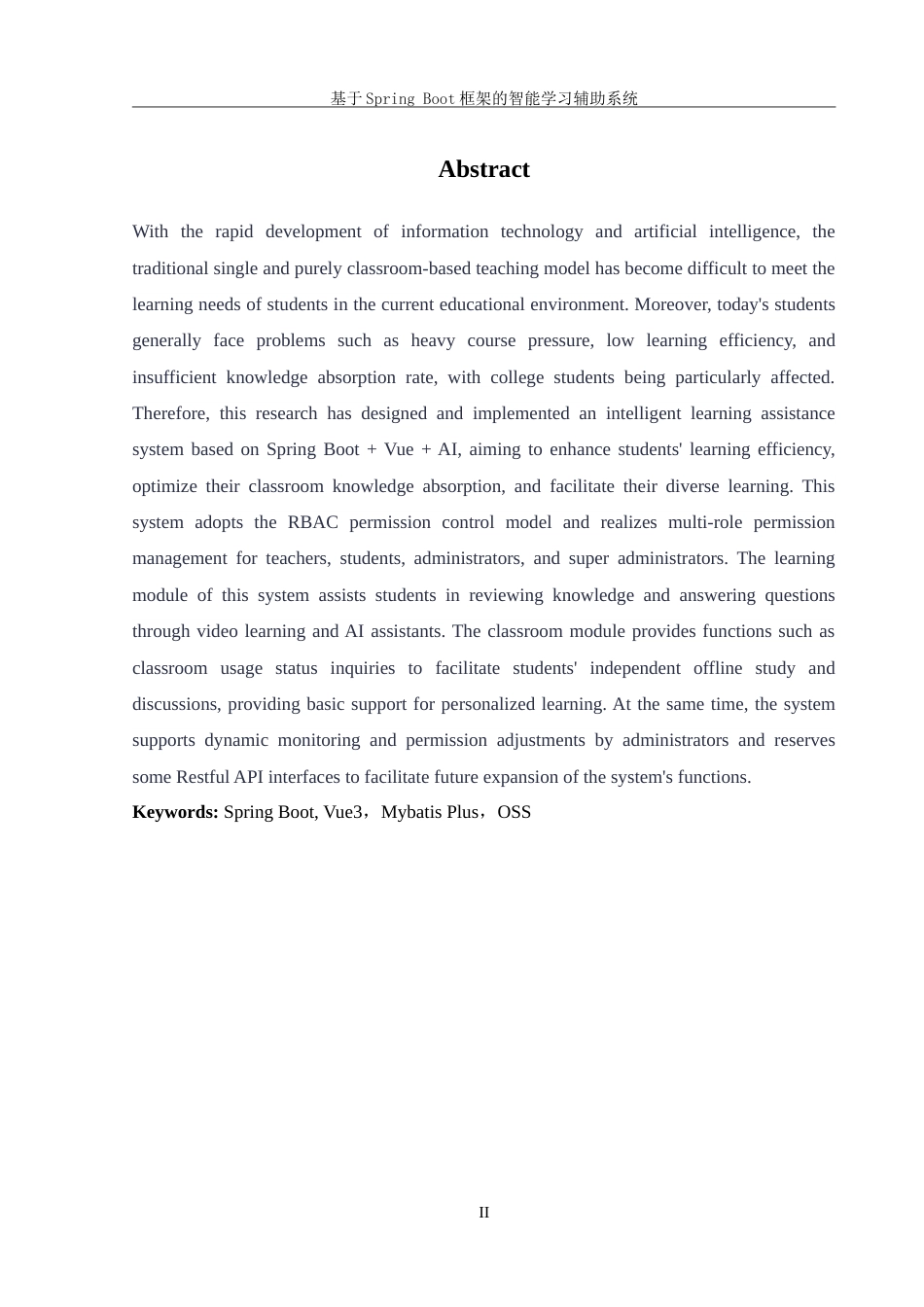 基于Spring Boot框架的智能学习辅助系统

Abstract

With the rapid development of information technology and artificial intelligence, the traditional single and purely classroom-based teaching model has become difficult to meet the learning needs of students in the current educational environment. Moreover, today's students generally face problems such as heavy course pressure, low learning efficiency, and insufficient knowledge absorption rate, with college students being particularly affected. Therefore, this research has designed and implemented an intelligent learning assistance system based on Spring Boot + Vue + AI, aiming to enhance students' learning efficiency, optimize their classroom knowledge absorption, and facilitate their diverse learning. This system adopts the RBAC permission control model and realizes multi-role permission management for teachers, students, administrators, and super administrators. The learning module of this system assists students in reviewing knowledge and answering questions through video learning and AI assistants. The classroom module provides functions such as classroom usage status inquiries to facilitate students' independent offline study and discussions, providing basic support for personalized learning. At the same time, the system supports dynamic monitoring and permission adjustments by administrators and reserves some Restful API interfaces to facilitate future expansion of the system's functions.

Keywords: Spring Boot, Vue3，Mybatis Plus，OSS

II